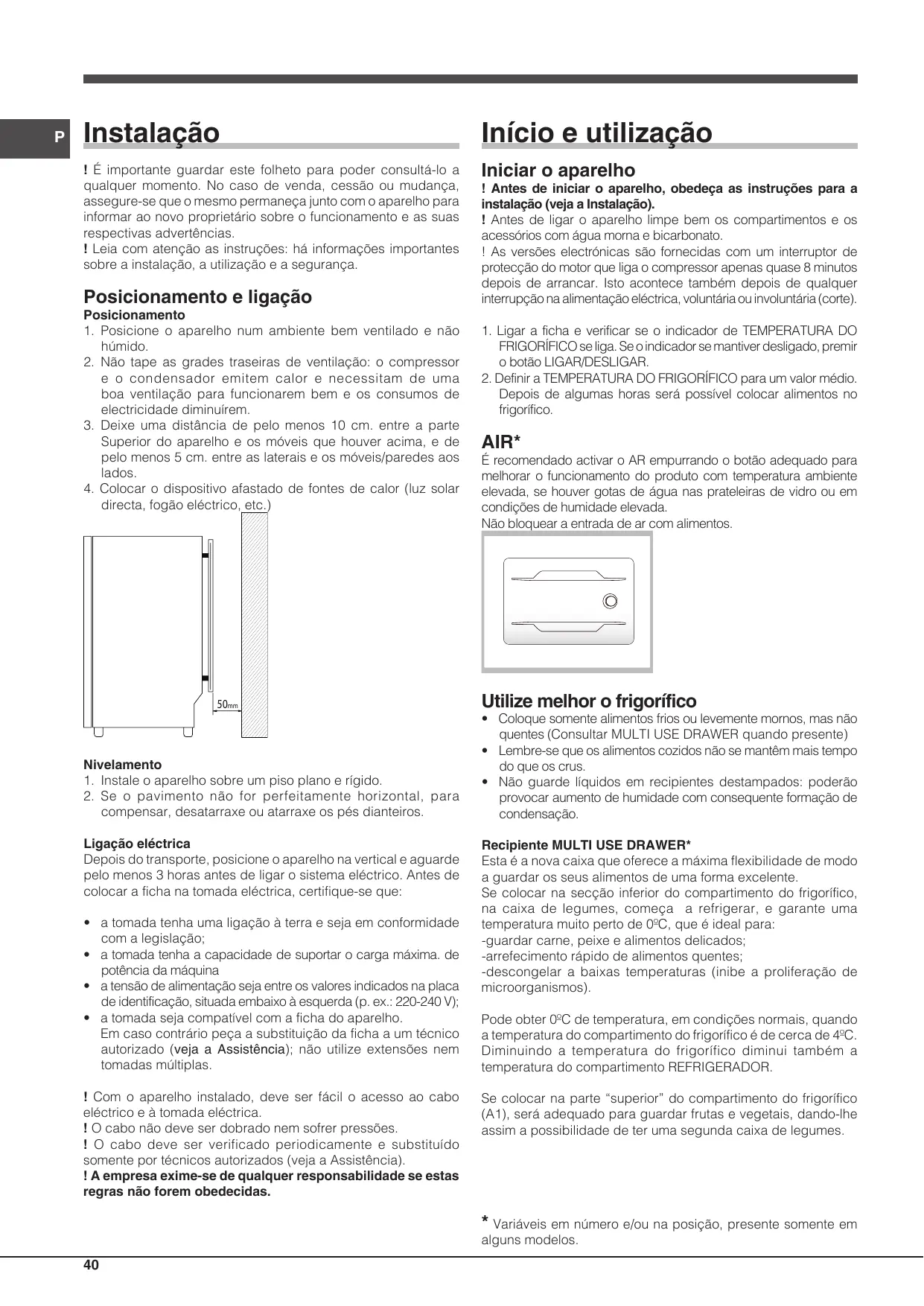 P

Instalação

! É importante guardar este folheto para poder consultá-lo a qualquer momento. No caso de venda, cessão ou mudança, assegure-se que o mesmo permaneça junto com o aparelho para informar ao novo proprietário sobre o funcionamento e as suas respectivas advertências.
! Leia com atenção as instruções: há informações importantes sobre a instalação, a utilização e a segurança.

Posicionamento e ligação
Posicionamento
1. Posicione o aparelho num ambiente bem ventilado e não húmido.
2. Não tape as grades traseiras de ventilação: o compressor e o condensador emitem calor e necessitam de uma boa ventilação para funcionarem bem e os consumos de electricidade diminuírem.
3. Deixe uma distância de pelo menos 10 cm. entre a parte Superior do aparelho e os móveis que houver acima, e de pelo menos 5 cm. entre as laterais e os móveis/paredes aos lados.
4. Colocar o dispositivo afastado de fontes de calor (luz solar directa, fogão eléctrico, etc.)

50mm

Nivelamento
1. Instale o aparelho sobre um piso plano e rígido.
2. Se o pavimento não for perfeitamente horizontal, para compensar, desatarraxe ou atarraxe os pés dianteiros.

Ligação eléctrica
Depois do transporte, posicione o aparelho na vertical e aguarde pelo menos 3 horas antes de ligar o sistema eléctrico. Antes de colocar a ficha na tomada eléctrica, certifique-se que:

• a tomada tenha uma ligação à terra e seja em conformidade com a legislação;
• a tomada tenha a capacidade de suportar o carga máxima. de potência da máquina
• a tensão de alimentação seja entre os valores indicados na placa de identificação, situada embaixo à esquerda (p. ex.: 220-240 V);
• a tomada seja compatível com a ficha do aparelho.
Em caso contrário peça a substituição da ficha a um técnico autorizado (veja a Assistência); não utilize extensões nem tomadas múltiplas.

! Com o aparelho instalado, deve ser fácil o acesso ao cabo eléctrico e à tomada eléctrica.
! O cabo não deve ser dobrado nem sofrer pressões.
! O cabo deve ser verificado periodicamente e substituído somente por técnicos autorizados (veja a Assistência).
! A empresa exime-se de qualquer responsabilidade se estas regras não forem obedecidas.

Início e utilização

Iniciar o aparelho
! Antes de iniciar o aparelho, obedeça as instruções para a instalação (veja a Instalação).
! Antes de ligar o aparelho limpe bem os compartimentos e os acessórios com água morna e bicarbonato.
! As versões electrónicas são fornecidas com um interruptor de protecção do motor que liga o compressor apenas quase 8 minutos depois de arrancar. Isto acontece também depois de qualquer interrupção na alimentação eléctrica, voluntária ou involuntária (corte).

1. Ligar a ficha e verificar se o indicador de TEMPERATURA DO FRIGORÍFICO se liga. Se o indicador se mantiver desligado, premir o botão LIGAR/DESLIGAR.
2. Definir a TEMPERATURA DO FRIGORÍFICO para um valor médio. Depois de algumas horas será possível colocar alimentos no frigorífico.

AIR*
É recomendado activar o AR empurrando o botão adequado para melhorar o funcionamento do produto com temperatura ambiente elevada, se houver gotas de água nas prateleiras de vidro ou em condições de humidade elevada.
Não bloquear a entrada de ar com alimentos.

Utilize melhor o frigorífico
• Coloque somente alimentos frios ou levemente mornos, mas não quentes (Consultar MULTI USE DRAWER quando presente)
• Lembre-se que os alimentos cozidos não se mantêm mais tempo do que os crus.
• Não guarde líquidos em recipientes destampados: poderão provocar aumento de humidade com consequente formação de condensação.

Recipiente MULTI USE DRAWER*
Esta é a nova caixa que oferece a máxima flexibilidade de modo a guardar os seus alimentos de uma forma excelente.
Se colocar na secção inferior do compartimento do frigorífico, na caixa de legumes, começa a refrigerar, e garante uma temperatura muito perto de 0ºC, que é ideal para:
-guardar carne, peixe e alimentos delicados;
-arrefecimento rápido de alimentos quentes;
-descongelar a baixas temperaturas (inibe a proliferação de microorganismos).

Pode obter 0ºC de temperatura, em condições normais, quando a temperatura do compartimento do frigorífico é de cerca de 4ºC. Diminuindo a temperatura do frigorífico diminui também a temperatura do compartimento REFRIGERADOR.

Se colocar na parte “superior” do compartimento do frigorífico (A1), será adequado para guardar frutas e vegetais, dando-lhe assim a possibilidade de ter uma segunda caixa de legumes.

* Variáveis em número e/ou na posição, presente somente em alguns modelos.

40